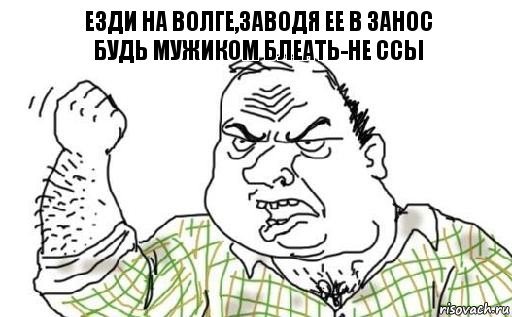 ЕЗДИ НА ВОЛГЕ,ЗАВОДЯ ЕЕ В ЗАНОС
БУДЬ МУЖИКОМ БЛЕАТЬ-НЕ ССЫ

risovach.ru